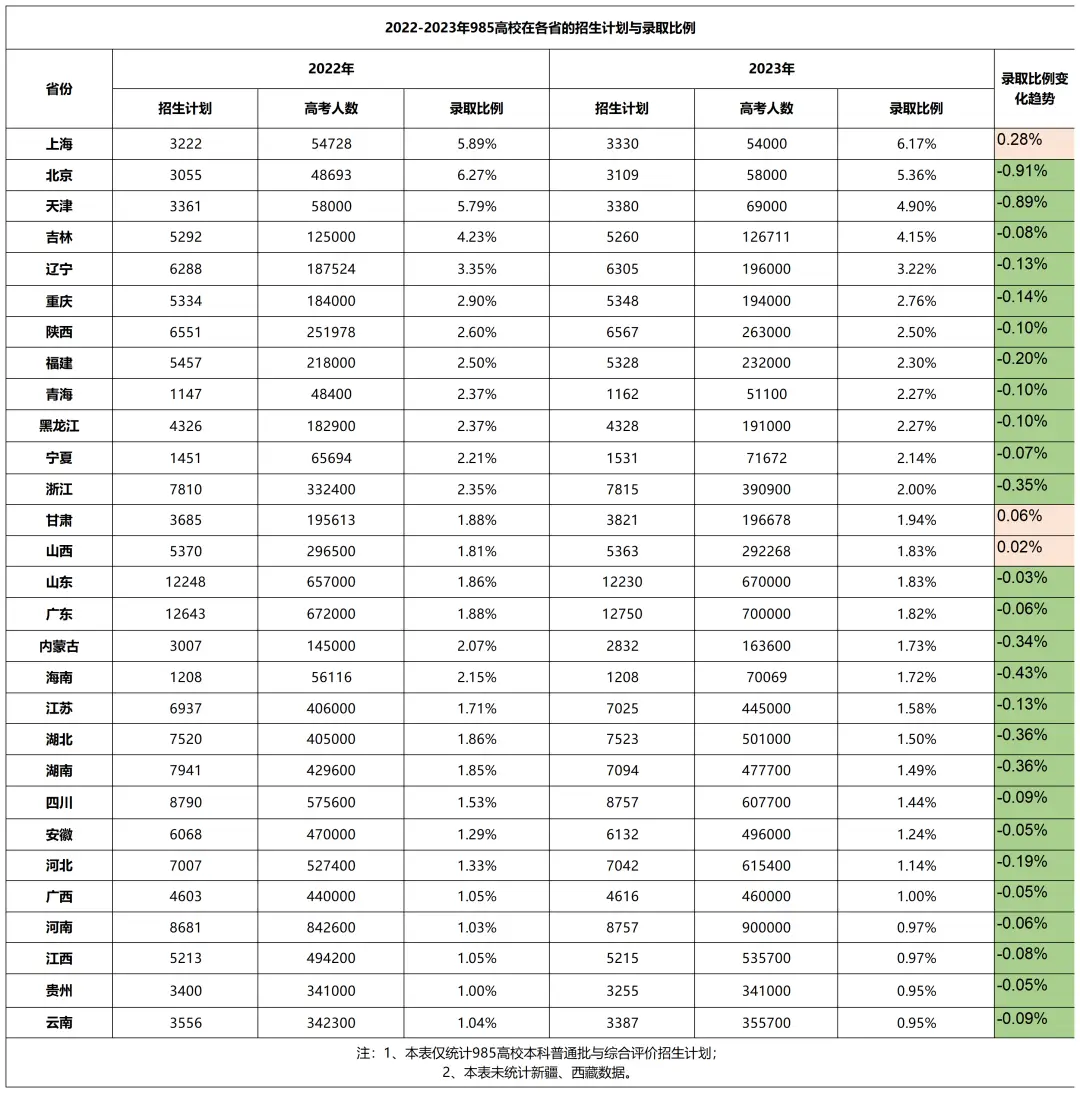 2022-2023年985高校在各省的招生计划与录取比例

| 省份 | 2022年 招生计划 | 2022年 高考人数 | 2022年 录取比例 | 2023年 招生计划 | 2023年 高考人数 | 2023年 录取比例 | 录取比例变化趋势 |
|---|---|---|---|---|---|---|---|
| 上海 | 3222 | 54728 | 5.89% | 3330 | 54000 | 6.17% | 0.28% |
| 北京 | 3055 | 48693 | 6.27% | 3109 | 58000 | 5.36% | -0.91% |
| 天津 | 3361 | 58000 | 5.79% | 3380 | 69000 | 4.90% | -0.89% |
| 吉林 | 5292 | 125000 | 4.23% | 5260 | 126711 | 4.15% | -0.08% |
| 辽宁 | 6288 | 187524 | 3.35% | 6305 | 196000 | 3.22% | -0.13% |
| 重庆 | 5334 | 184000 | 2.90% | 5348 | 194000 | 2.76% | -0.14% |
| 陕西 | 6551 | 251978 | 2.60% | 6567 | 263000 | 2.50% | -0.10% |
| 福建 | 5457 | 218000 | 2.50% | 5328 | 232000 | 2.30% | -0.20% |
| 青海 | 1147 | 48400 | 2.37% | 1162 | 51100 | 2.27% | -0.10% |
| 黑龙江 | 4326 | 182900 | 2.37% | 4328 | 191000 | 2.27% | -0.10% |
| 宁夏 | 1451 | 65694 | 2.21% | 1531 | 71672 | 2.14% | -0.07% |
| 浙江 | 7810 | 332400 | 2.35% | 7815 | 390900 | 2.00% | -0.35% |
| 甘肃 | 3685 | 195613 | 1.88% | 3821 | 196678 | 1.94% | 0.06% |
| 山西 | 5370 | 296500 | 1.81% | 5363 | 292268 | 1.83% | 0.02% |
| 山东 | 12248 | 657000 | 1.86% | 12230 | 670000 | 1.83% | -0.03% |
| 广东 | 12643 | 672000 | 1.88% | 12750 | 700000 | 1.82% | -0.06% |
| 内蒙古 | 3007 | 145000 | 2.07% | 2832 | 163600 | 1.73% | -0.34% |
| 海南 | 1208 | 56116 | 2.15% | 1208 | 70069 | 1.72% | -0.43% |
| 江苏 | 6937 | 406000 | 1.71% | 7025 | 445000 | 1.58% | -0.13% |
| 湖北 | 7520 | 405000 | 1.86% | 7523 | 501000 | 1.50% | -0.36% |
| 湖南 | 7941 | 429600 | 1.85% | 7094 | 477700 | 1.49% | -0.36% |
| 四川 | 8790 | 575600 | 1.53% | 8757 | 607700 | 1.44% | -0.09% |
| 安徽 | 6068 | 470000 | 1.29% | 6132 | 496000 | 1.24% | -0.05% |
| 河北 | 7007 | 527400 | 1.33% | 7042 | 615400 | 1.14% | -0.19% |
| 广西 | 4603 | 440000 | 1.05% | 4616 | 460000 | 1.00% | -0.05% |
| 河南 | 8681 | 842600 | 1.03% | 8757 | 900000 | 0.97% | -0.06% |
| 江西 | 5213 | 494200 | 1.05% | 5215 | 535700 | 0.97% | -0.08% |
| 贵州 | 3400 | 341000 | 1.00% | 3255 | 341000 | 0.95% | -0.05% |
| 云南 | 3556 | 342300 | 1.04% | 3387 | 355700 | 0.95% | -0.09% |

注：1、本表仅统计985高校本科普通批与综合评价招生计划；
2、本表未统计新疆、西藏数据。